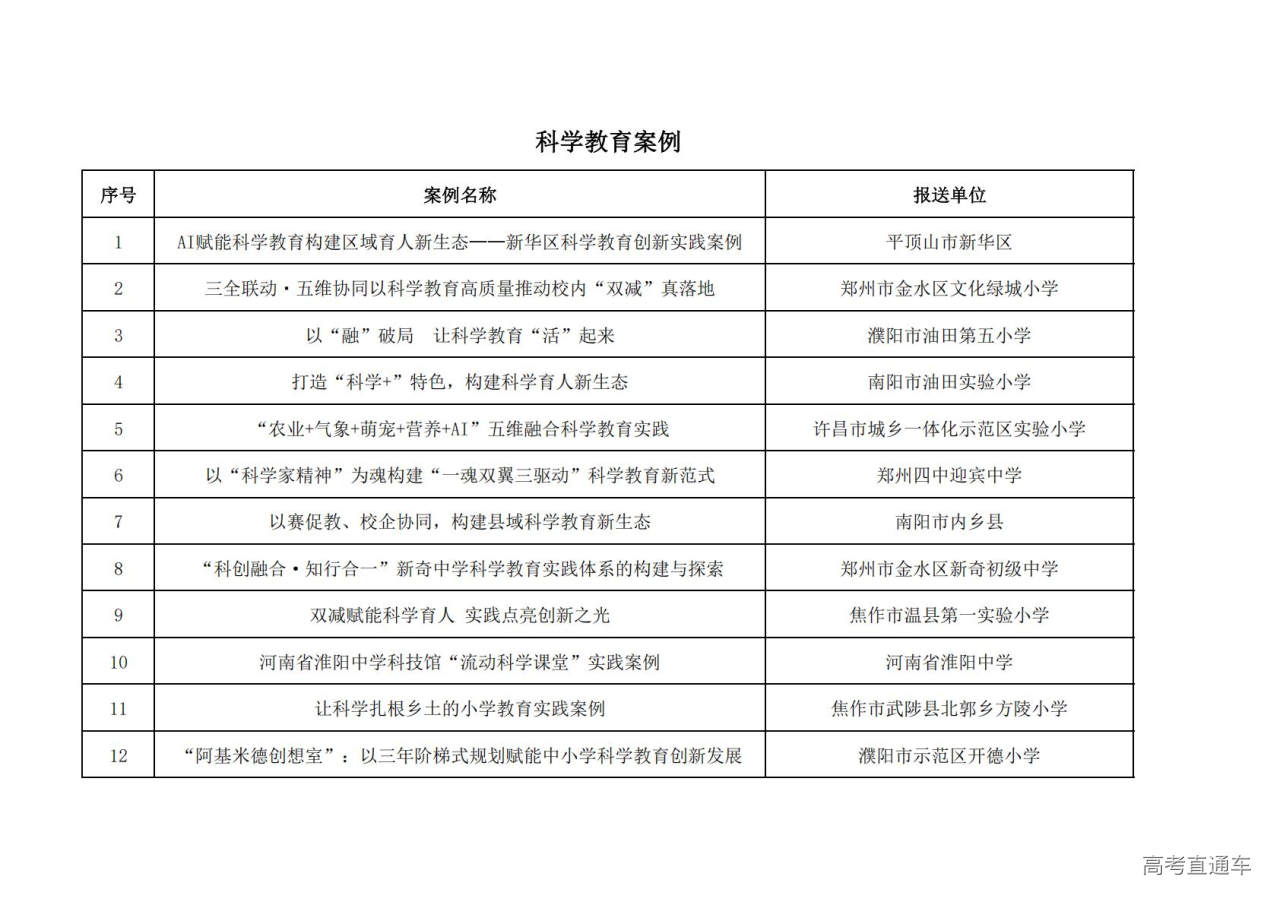 科学教育案例

| 序号 | 案例名称 | 报送单位 |
|---|---|---|
| 1 | AI赋能科学教育构建区域育人新生态——新华区科学教育创新实践案例 | 平顶山市新华区 |
| 2 | 三全联动·五维协同以科学教育高质量推动校内“双减”真落地 | 郑州市金水区文化绿城小学 |
| 3 | 以“融”破局　让科学教育“活”起来 | 濮阳市油田第五小学 |
| 4 | 打造“科学+”特色，构建科学育人新生态 | 南阳市油田实验小学 |
| 5 | “农业+气象+萌宠+营养+AI”五维融合科学教育实践 | 许昌市城乡一体化示范区实验小学 |
| 6 | 以“科学家精神”为魂构建“一魂双翼三驱动”科学教育新范式 | 郑州四中迎宾中学 |
| 7 | 以赛促教、校企协同，构建县域科学教育新生态 | 南阳市内乡县 |
| 8 | “科创融合·知行合一”新奇中学科学教育实践体系的构建与探索 | 郑州市金水区新奇初级中学 |
| 9 | 双减赋能科学育人 实践点亮创新之光 | 焦作市温县第一实验小学 |
| 10 | 河南省淮阳中学科技馆“流动科学课堂”实践案例 | 河南省淮阳中学 |
| 11 | 让科学扎根乡土的小学教育实践案例 | 焦作市武陟县北郭乡方陵小学 |
| 12 | “阿基米德创想室”：以三年阶梯式规划赋能中小学科学教育创新发展 | 濮阳市示范区开德小学 |

高考直通车